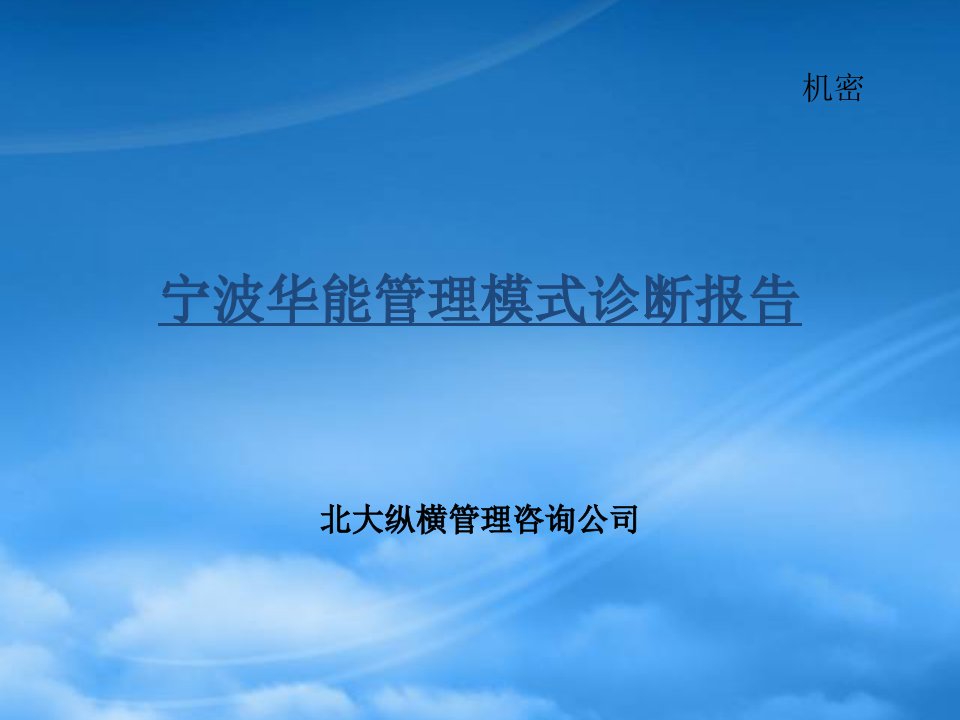 机密

宁波华能管理模式诊断报告

北大纵横管理咨询公司